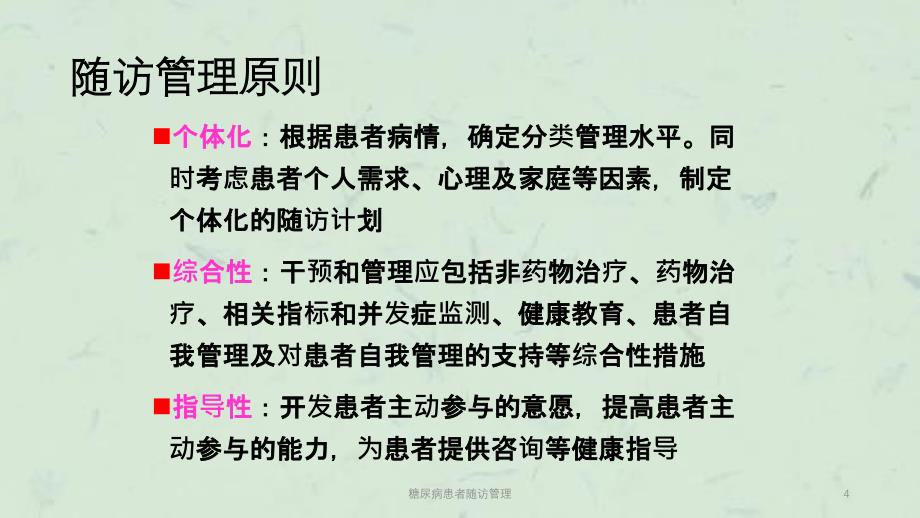 随访管理原则

■个体化：根据患者病情，确定分类管理水平。同时考虑患者个人需求、心理及家庭等因素，制定个体化的随访计划

■综合性：干预和管理应包括非药物治疗、药物治疗、相关指标和并发症监测、健康教育、患者自我管理及对患者自我管理的支持等综合性措施

■指导性：开发患者主动参与的意愿，提高患者主动参与的能力，为患者提供咨询等健康指导

糖尿病患者随访管理

4